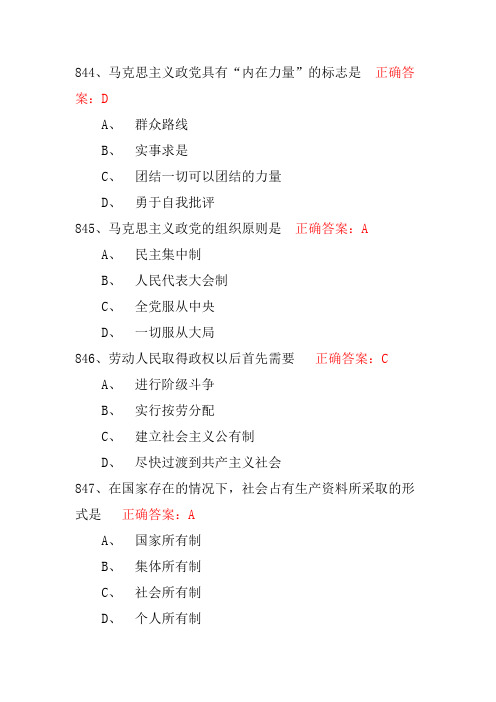 844、马克思主义政党具有“内在力量”的标志是 正确答案：D

A、 群众路线

B、 实事求是

C、 团结一切可以团结的力量

D、 勇于自我批评

845、马克思主义政党的组织原则是 正确答案：A

A、 民主集中制

B、 人民代表大会制

C、 全党服从中央

D、 一切服从大局

846、劳动人民取得政权以后首先需要 正确答案：C

A、 进行阶级斗争

B、 实行按劳分配

C、 建立社会主义公有制

D、 尽快过渡到共产主义社会

847、在国家存在的情况下，社会占有生产资料所采取的形式是 正确答案：A

A、 国家所有制

B、 集体所有制

C、 社会所有制

D、 个人所有制